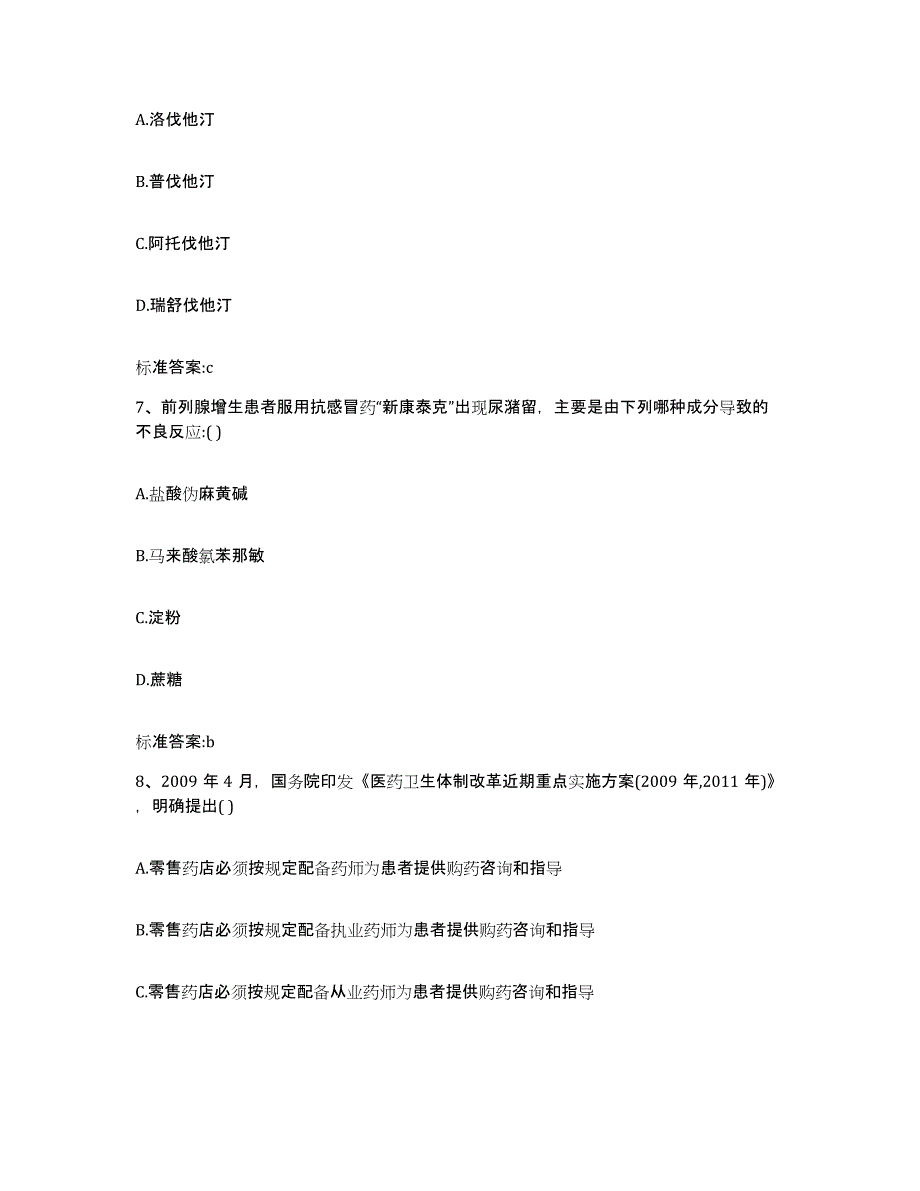 A.洛伐他汀

B.普伐他汀

C.阿托伐他汀

D.瑞舒伐他汀

标准答案:c

7、前列腺增生患者服用抗感冒药“新康泰克”出现尿潴留，主要是由下列哪种成分导致的不良反应:( )

A.盐酸伪麻黄碱

B.马来酸氯苯那敏

C.淀粉

D.蔗糖

标准答案:b

8、2009 年 4 月，国务院印发《医药卫生体制改革近期重点实施方案(2009 年,2011 年)》，明确提出( )

A.零售药店必须按规定配备药师为患者提供购药咨询和指导

B.零售药店必须按规定配备执业药师为患者提供购药咨询和指导

C.零售药店必须按规定配备从业药师为患者提供购药咨询和指导